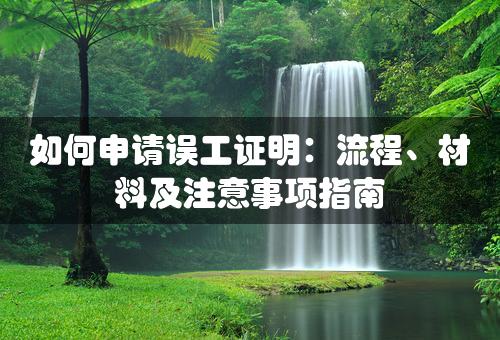 如何申请误工证明：流程、材料及注意事项指南